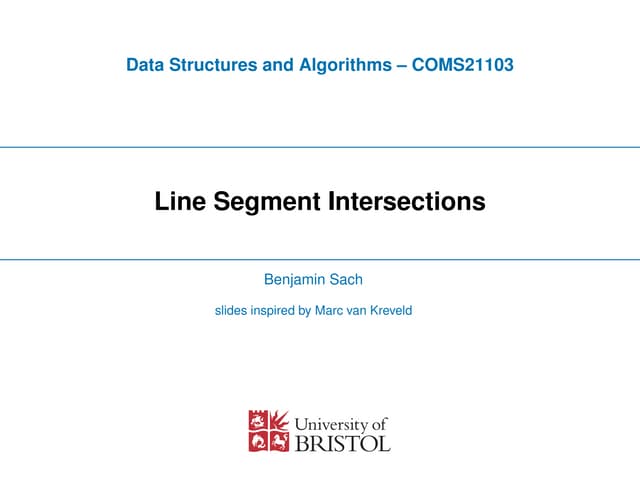 Data Structures and Algorithms – COMS21103

Line Segment Intersections

Benjamin Sach

slides inspired by Marc van Kreveld

University of
BRISTOL